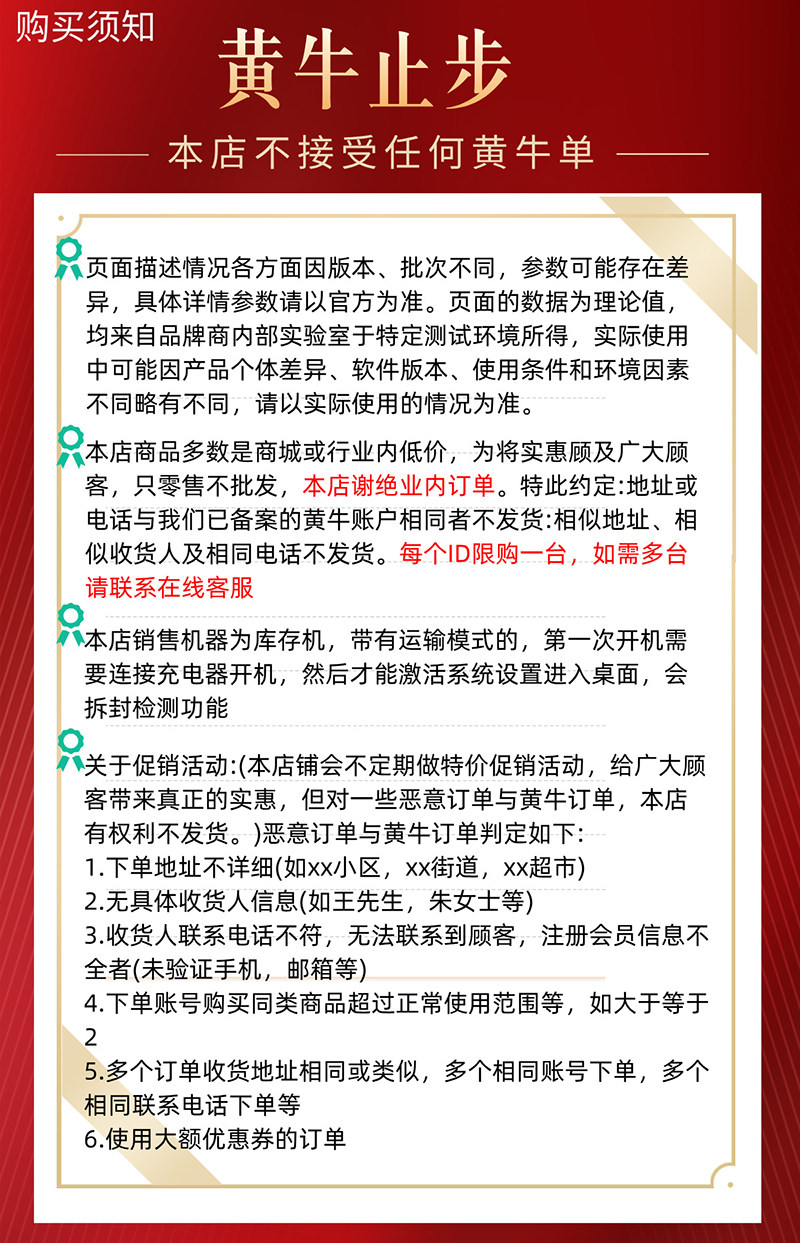 购买须知

黄牛止步

本店不接受任何黄牛单

页面描述情况各方面因版本、批次不同，参数可能存在差异，具体详情参数请以官方为准。页面的数据为理论值，均来自品牌商内部实验室于特定测试环境所得，实际使用中可能因产品个体差异、软件版本、使用条件和环境因素不同略有不同，请以实际使用的情况为准。

本店商品多数是商城或行业内低价，为将实惠顾及广大顾客，只零售不批发，本店谢绝业内订单。特此约定:地址或电话与我们已备案的黄牛账户相同者不发货:相似地址、相似收货人及相同电话不发货。每个ID限购一台，如需多台请联系在线客服

本店销售机器为库存机，带有运输模式的，第一次开机需要连接充电器开机，然后才能激活系统设置进入桌面，会拆封检测功能

关于促销活动:(本店铺会不定期做特价促销活动，给广大顾客带来真正的实惠，但对一些恶意订单与黄牛订单，本店有权利不发货。)恶意订单与黄牛订单判定如下:
1.下单地址不详细(如xx小区，xx街道，xx超市)
2.无具体收货人信息(如王先生，朱女士等)
3.收货人联系电话不符，无法联系到顾客，注册会员信息不全者(未验证手机，邮箱等)
4.下单账号购买同类商品超过正常使用范围等，如大于等于2
5.多个订单收货地址相同或类似，多个相同账号下单，多个相同联系电话下单等
6.使用大额优惠券的订单